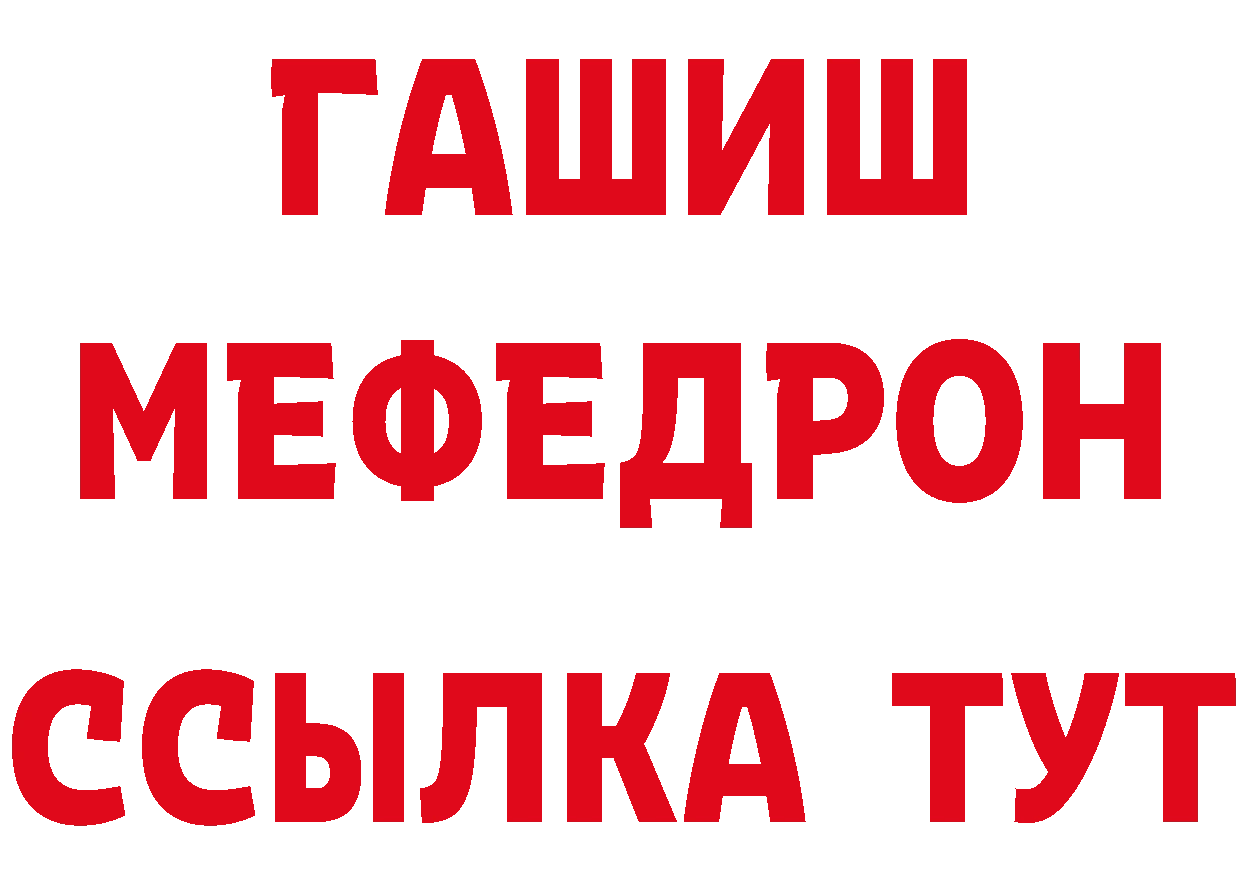 ГАШИШ
МЕФЕДРОН
ССЫЛКА ТУТ